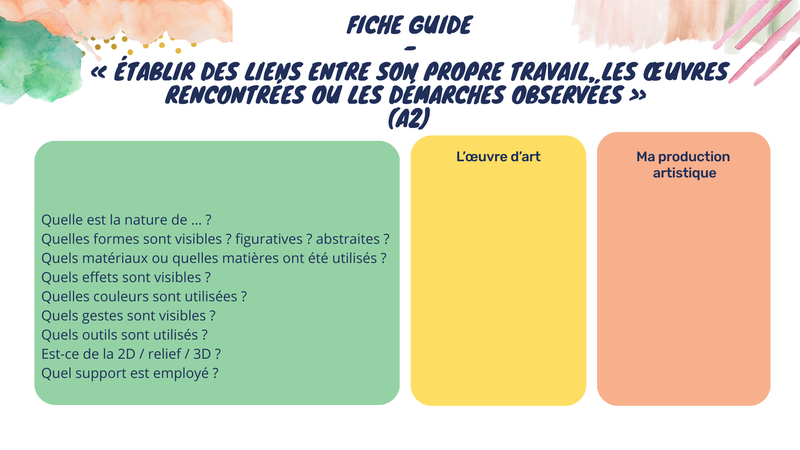 FICHE GUIDE
-
« ÉTABLIR DES LIENS ENTRE SON PROPRE TRAVAIL, LES ŒUVRES RENCONTRÉES OU LES DÉMARCHES OBSERVÉES »
(A2)

Quelle est la nature de ... ?
Quelles formes sont visibles ? figuratives ? abstraites ?
Quels matériaux ou quelles matières ont été utilisés ?
Quels effets sont visibles ?
Quelles couleurs sont utilisées ?
Quels gestes sont visibles ?
Quels outils sont utilisés ?
Est-ce de la 2D / relief / 3D ?
Quel support est employé ?

L'œuvre d'art

Ma production artistique